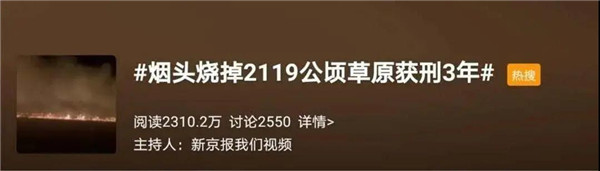 #烟头烧掉2119公顷草原获刑3年#

热搜

阅读2310.2万 讨论2550 详情>

主持人：新京报我们视频